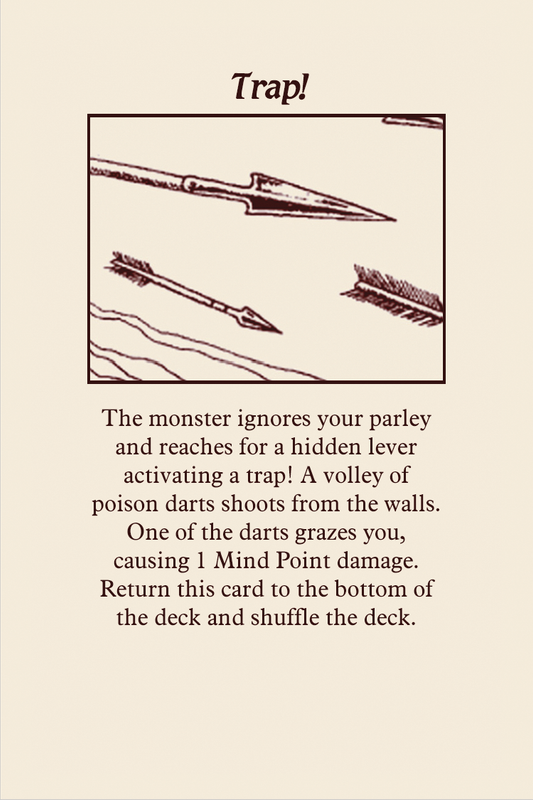 Trap!

The monster ignores your parley and reaches for a hidden lever activating a trap! A volley of poison darts shoots from the walls. One of the darts grazes you, causing 1 Mind Point damage. Return this card to the bottom of the deck and shuffle the deck.